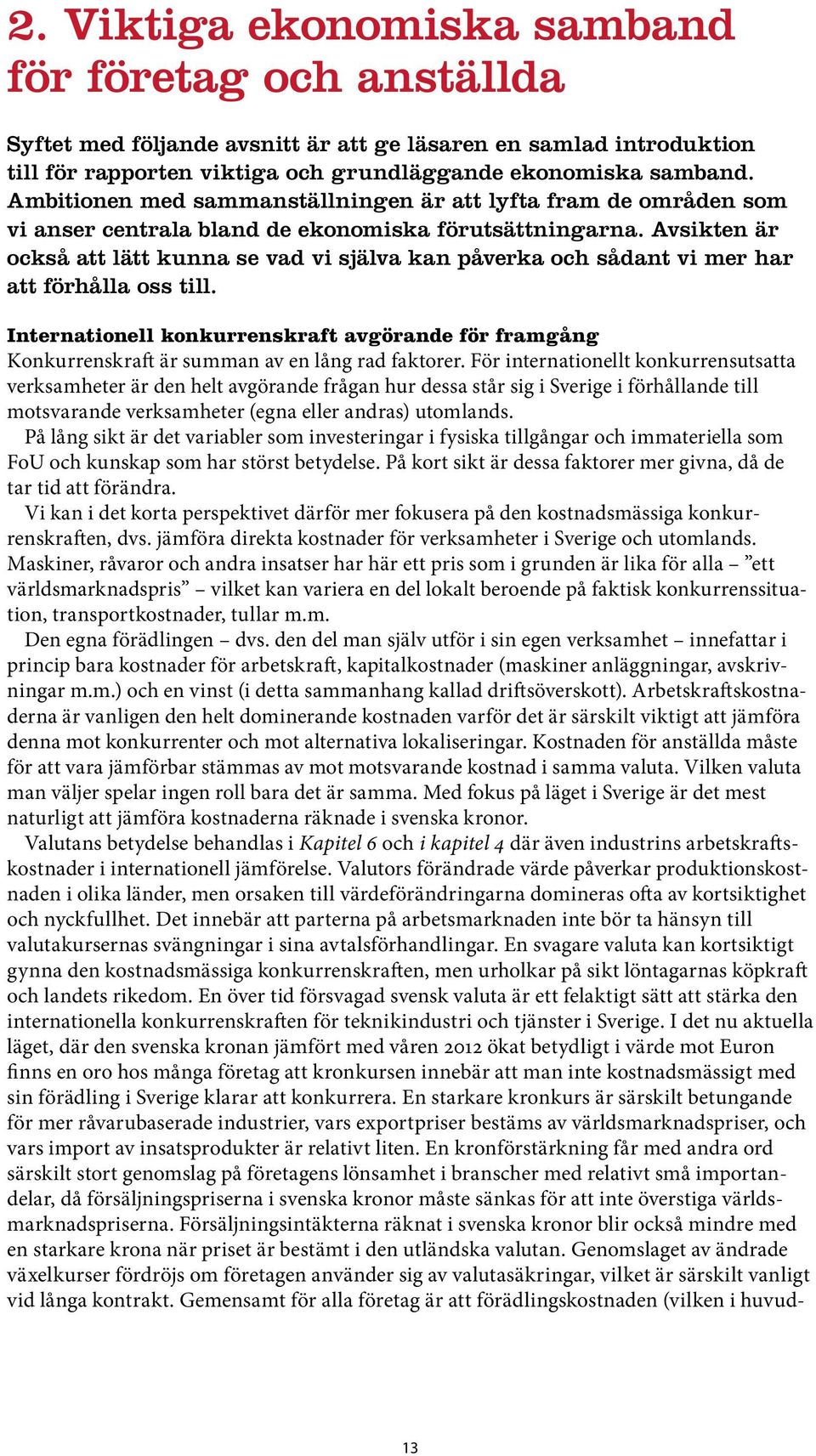 2. Viktiga ekonomiska samband för företag och anställda

Syftet med följande avsnitt är att ge läsaren en samlad introduktion till för rapporten viktiga och grundläggande ekonomiska samband. Ambitionen med sammanställningen är att lyfta fram de områden som vi anser centrala bland de ekonomiska förutsättningarna. Avsikten är också att lätt kunna se vad vi själva kan påverka och sådant vi mer har att förhålla oss till.

Internationell konkurrenskraft avgörande för framgång
Konkurrenskraft är summan av en lång rad faktorer. För internationellt konkurrensutsatta verksamheter är den helt avgörande frågan hur dessa står sig i Sverige i förhållande till motsvarande verksamheter (egna eller andras) utomlands.

På lång sikt är det variabler som investeringar i fysiska tillgångar och immateriella som FoU och kunskap som har störst betydelse. På kort sikt är dessa faktorer mer givna, då de tar tid att förändra.

Vi kan i det korta perspektivet därför mer fokusera på den kostnadsmässiga konkurrenskraften, dvs. jämföra direkta kostnader för verksamheter i Sverige och utomlands. Maskiner, råvaror och andra insatser har här ett pris som i grunden är lika för alla – ”ett världsmarknadspris” – vilket kan variera en del lokalt beroende på faktisk konkurrenssituation, transportkostnader, tullar m.m.

Den egna förädlingen – dvs. den del man själv utför i sin egen verksamhet – innefattar i princip bara kostnader för arbetskraft, kapitalkostnader (maskiner anläggningar, avskrivningar m.m.) och en vinst (i detta sammanhang kallad driftsöverskott). Arbetskraftskostnaderna är vanligen den helt dominerande kostnaden varför det är särskilt viktigt att jämföra denna mot konkurrenter och mot alternativa lokaliseringar. Kostnaden för anställda måste för att vara jämförbar stämmas av mot motsvarande kostnad i samma valuta. Vilken valuta man väljer spelar ingen roll bara det är samma. Med fokus på läget i Sverige är det mest naturligt att jämföra kostnaderna räknade i svenska kronor.

Valutans betydelse behandlas i Kapitel 6 och i kapitel 4 där även industrins arbetskraftskostnader i internationell jämförelse. Valutors förändrade värde påverkar produktionskostnaden i olika länder, men orsaken till värdeförändringarna domineras ofta av kortsiktighet och nyckfullhet. Det innebär att parterna på arbetsmarknaden inte bör ta hänsyn till valutakursernas svängningar i sina avtalsförhandlingar. En svagare valuta kan kortsiktigt gynna den kostnadsmässiga konkurrenskraften, men urholkar på sikt löntagarnas köpkraft och landets rikedom. En över tid försvagad svensk valuta är ett felaktigt sätt att stärka den internationella konkurrenskraften för teknikindustri och tjänster i Sverige. I det nu aktuella läget, där den svenska kronan jämfört med våren 2012 ökat betydligt i värde mot Euron finns en oro hos många företag att kronkursen innebär att man inte kostnadsmässigt med sin förädling i Sverige klarar att konkurrera. En starkare kronkurs är särskilt betungande för mer råvarubaserade industrier, vars exportpriser bestäms av världsmarknadspriser, och vars import av insatsprodukter är relativt liten. En kronförstärkning får med andra ord särskilt stort genomslag på företagens lönsamhet i branscher med relativt små importandelar, då försäljningspriserna i svenska kronor måste sänkas för att inte överstiga världsmarknadspriserna. Försäljningsintäkterna räknat i svenska kronor blir också mindre med en starkare krona när priset är bestämt i den utländska valutan. Genomslaget av ändrade växelkurser fördröjs om företagen använder sig av valutasäkringar, vilket är särskilt vanligt vid långa kontrakt. Gemensamt för alla företag är att förädlingskostnaden (vilken i huvud-

13